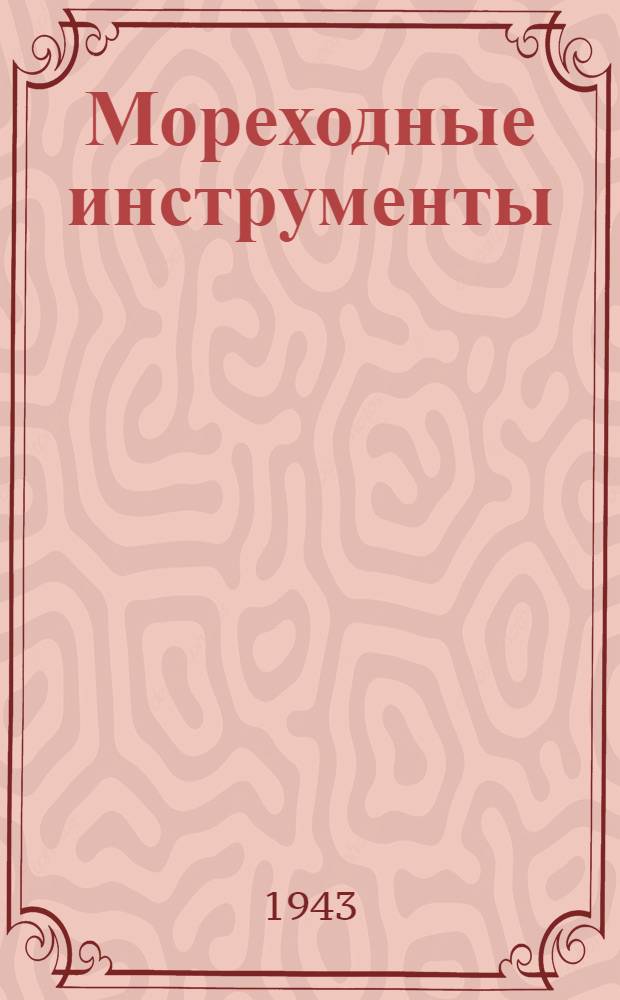 Мореходные инструменты

1943